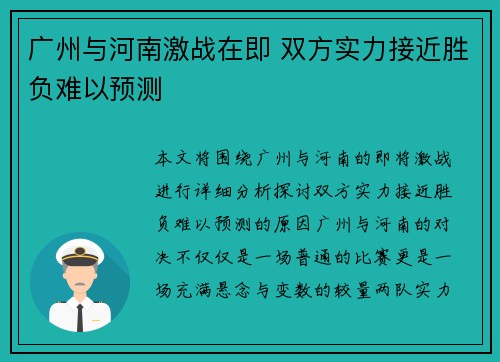 广州与河南激战在即 双方实力接近胜负难以预测

本文将围绕广州与河南的即将激战进行详细分析探讨双方实力接近胜负难以预测的原因广州与河南的对决不仅仅是一场普通的比赛更是一场充满悬念与变数的较量两队实力